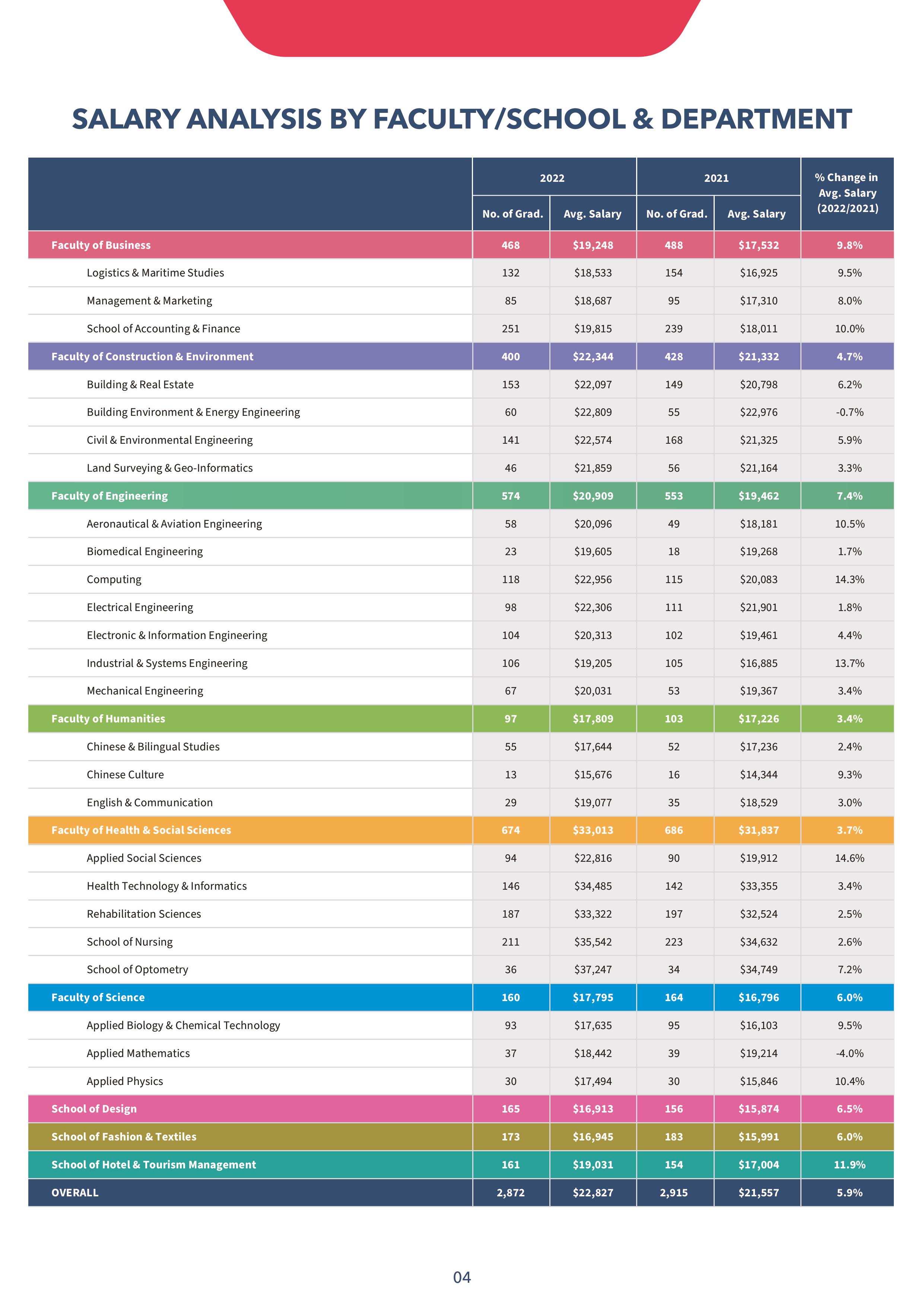 SALARY ANALYSIS BY FACULTY/SCHOOL & DEPARTMENT

| | 2022 No. of Grad. | 2022 Avg. Salary | 2021 No. of Grad. | 2021 Avg. Salary | % Change in Avg. Salary (2022/2021) |
|---|---|---|---|---|---|
| Faculty of Business | 468 | \$19,248 | 488 | \$17,532 | 9.8% |
| Logistics & Maritime Studies | 132 | \$18,533 | 154 | \$16,925 | 9.5% |
| Management & Marketing | 85 | \$18,687 | 95 | \$17,310 | 8.0% |
| School of Accounting & Finance | 251 | \$19,815 | 239 | \$18,011 | 10.0% |
| Faculty of Construction & Environment | 400 | \$22,344 | 428 | \$21,332 | 4.7% |
| Building & Real Estate | 153 | \$22,097 | 149 | \$20,798 | 6.2% |
| Building Environment & Energy Engineering | 60 | \$22,809 | 55 | \$22,976 | -0.7% |
| Civil & Environmental Engineering | 141 | \$22,574 | 168 | \$21,325 | 5.9% |
| Land Surveying & Geo-Informatics | 46 | \$21,859 | 56 | \$21,164 | 3.3% |
| Faculty of Engineering | 574 | \$20,909 | 553 | \$19,462 | 7.4% |
| Aeronautical & Aviation Engineering | 58 | \$20,096 | 49 | \$18,181 | 10.5% |
| Biomedical Engineering | 23 | \$19,605 | 18 | \$19,268 | 1.7% |
| Computing | 118 | \$22,956 | 115 | \$20,083 | 14.3% |
| Electrical Engineering | 98 | \$22,306 | 111 | \$21,901 | 1.8% |
| Electronic & Information Engineering | 104 | \$20,313 | 102 | \$19,461 | 4.4% |
| Industrial & Systems Engineering | 106 | \$19,205 | 105 | \$16,885 | 13.7% |
| Mechanical Engineering | 67 | \$20,031 | 53 | \$19,367 | 3.4% |
| Faculty of Humanities | 97 | \$17,809 | 103 | \$17,226 | 3.4% |
| Chinese & Bilingual Studies | 55 | \$17,644 | 52 | \$17,236 | 2.4% |
| Chinese Culture | 13 | \$15,676 | 16 | \$14,344 | 9.3% |
| English & Communication | 29 | \$19,077 | 35 | \$18,529 | 3.0% |
| Faculty of Health & Social Sciences | 674 | \$33,013 | 686 | \$31,837 | 3.7% |
| Applied Social Sciences | 94 | \$22,816 | 90 | \$19,912 | 14.6% |
| Health Technology & Informatics | 146 | \$34,485 | 142 | \$33,355 | 3.4% |
| Rehabilitation Sciences | 187 | \$33,322 | 197 | \$32,524 | 2.5% |
| School of Nursing | 211 | \$35,542 | 223 | \$34,632 | 2.6% |
| School of Optometry | 36 | \$37,247 | 34 | \$34,749 | 7.2% |
| Faculty of Science | 160 | \$17,795 | 164 | \$16,796 | 6.0% |
| Applied Biology & Chemical Technology | 93 | \$17,635 | 95 | \$16,103 | 9.5% |
| Applied Mathematics | 37 | \$18,442 | 39 | \$19,214 | -4.0% |
| Applied Physics | 30 | \$17,494 | 30 | \$15,846 | 10.4% |
| School of Design | 165 | \$16,913 | 156 | \$15,874 | 6.5% |
| School of Fashion & Textiles | 173 | \$16,945 | 183 | \$15,991 | 6.0% |
| School of Hotel & Tourism Management | 161 | \$19,031 | 154 | \$17,004 | 11.9% |
| OVERALL | 2,872 | \$22,827 | 2,915 | \$21,557 | 5.9% |

04